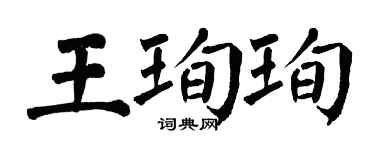 王珣珣

词典网